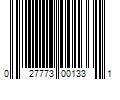 0 27773 00133 1